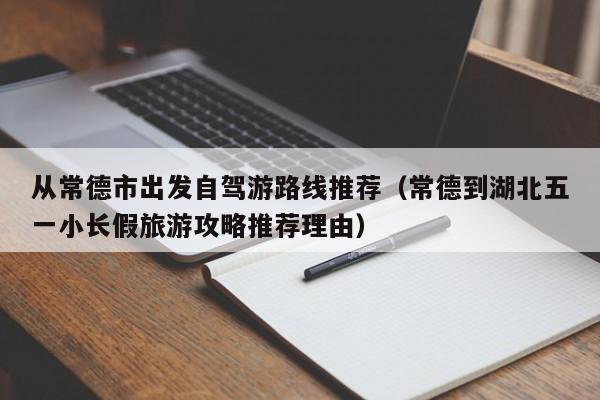 从常德市出发自驾游路线推荐（常德到湖北五一小长假旅游攻略推荐理由）